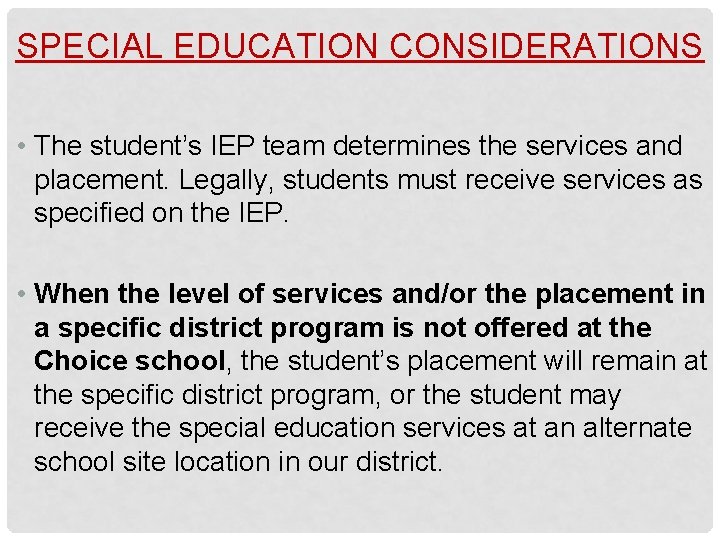 SPECIAL EDUCATION CONSIDERATIONS

• The student's IEP team determines the services and placement. Legally, students must receive services as specified on the IEP.

• When the level of services and/or the placement in a specific district program is not offered at the Choice school, the student's placement will remain at the specific district program, or the student may receive the special education services at an alternate school site location in our district.